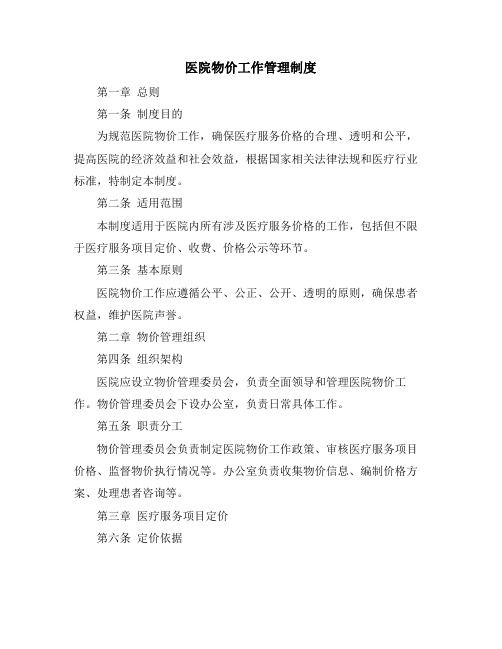 医院物价工作管理制度

第一章 总则

第一条 制度目的

为规范医院物价工作，确保医疗服务价格的合理、透明和公平，提高医院的经济效益和社会效益，根据国家相关法律法规和医疗行业标准，特制定本制度。

第二条 适用范围

本制度适用于医院内所有涉及医疗服务价格的工作，包括但不限于医疗服务项目定价、收费、价格公示等环节。

第三条 基本原则

医院物价工作应遵循公平、公正、公开、透明的原则，确保患者权益，维护医院声誉。

第二章 物价管理组织

第四条 组织架构

医院应设立物价管理委员会，负责全面领导和管理医院物价工作。物价管理委员会下设办公室，负责日常具体工作。

第五条 职责分工

物价管理委员会负责制定医院物价工作政策、审核医疗服务项目价格、监督物价执行情况等。办公室负责收集物价信息、编制价格方案、处理患者咨询等。

第三章 医疗服务项目定价

第六条 定价依据